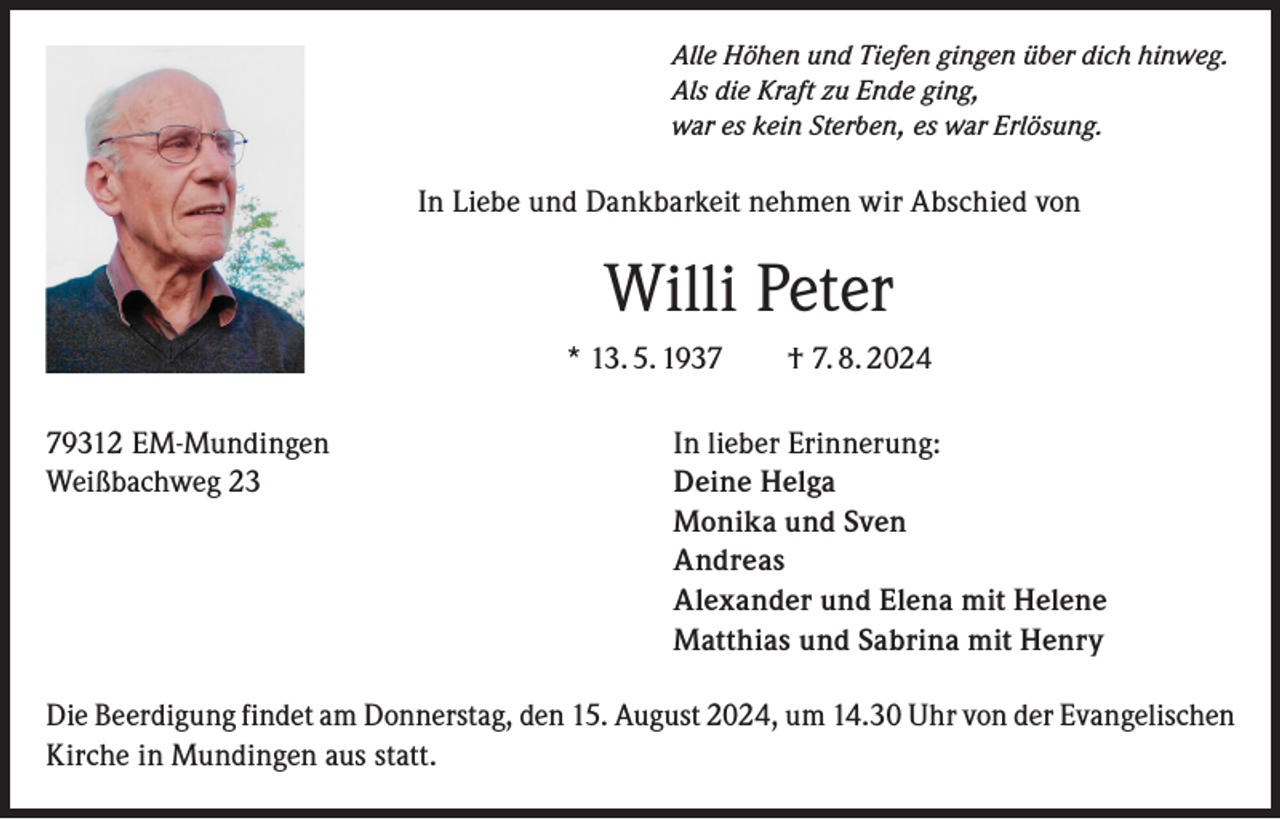 Alle Höhen und Tiefen gingen über dich hinweg.
Als die Kraft zu Ende ging,
war es kein Sterben, es war Erlösung.

In Liebe und Dankbarkeit nehmen wir Abschied von

Willi Peter

* 13. 5. 1937 † 7. 8. 2024

79312 EM-Mundingen
Weißbachweg 23

In lieber Erinnerung:
Deine Helga
Monika und Sven
Andreas
Alexander und Elena mit Helene
Matthias und Sabrina mit Henry

Die Beerdigung findet am Donnerstag, den 15. August 2024, um 14.30 Uhr von der Evangelischen Kirche in Mundingen aus statt.